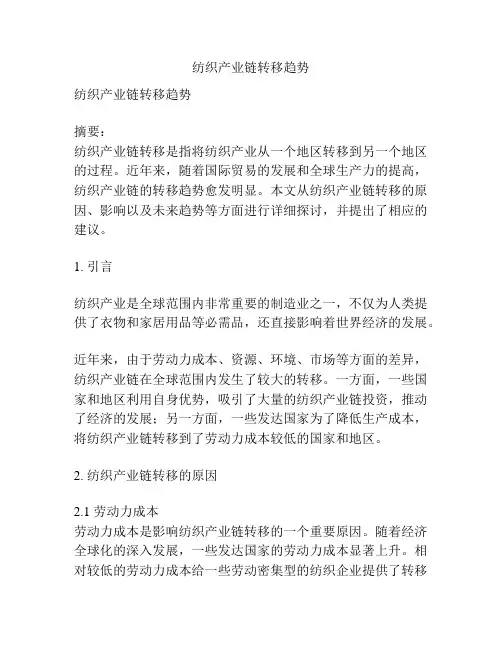 纺织产业链转移趋势

纺织产业链转移趋势

摘要：
纺织产业链转移是指将纺织产业从一个地区转移到另一个地区的过程。近年来，随着国际贸易的发展和全球生产力的提高，纺织产业链的转移趋势愈发明显。本文从纺织产业链转移的原因、影响以及未来趋势等方面进行详细探讨，并提出了相应的建议。

1. 引言

纺织产业是全球范围内非常重要的制造业之一，不仅为人类提供了衣物和家居用品等必需品，还直接影响着世界经济的发展。

近年来，由于劳动力成本、资源、环境、市场等方面的差异，纺织产业链在全球范围内发生了较大的转移。一方面，一些国家和地区利用自身优势，吸引了大量的纺织产业链投资，推动了经济的发展；另一方面，一些发达国家为了降低生产成本，将纺织产业链转移到了劳动力成本较低的国家和地区。

2. 纺织产业链转移的原因

2.1 劳动力成本
劳动力成本是影响纺织产业链转移的一个重要原因。随着经济全球化的深入发展，一些发达国家的劳动力成本显著上升。相对较低的劳动力成本给一些劳动密集型的纺织企业提供了转移